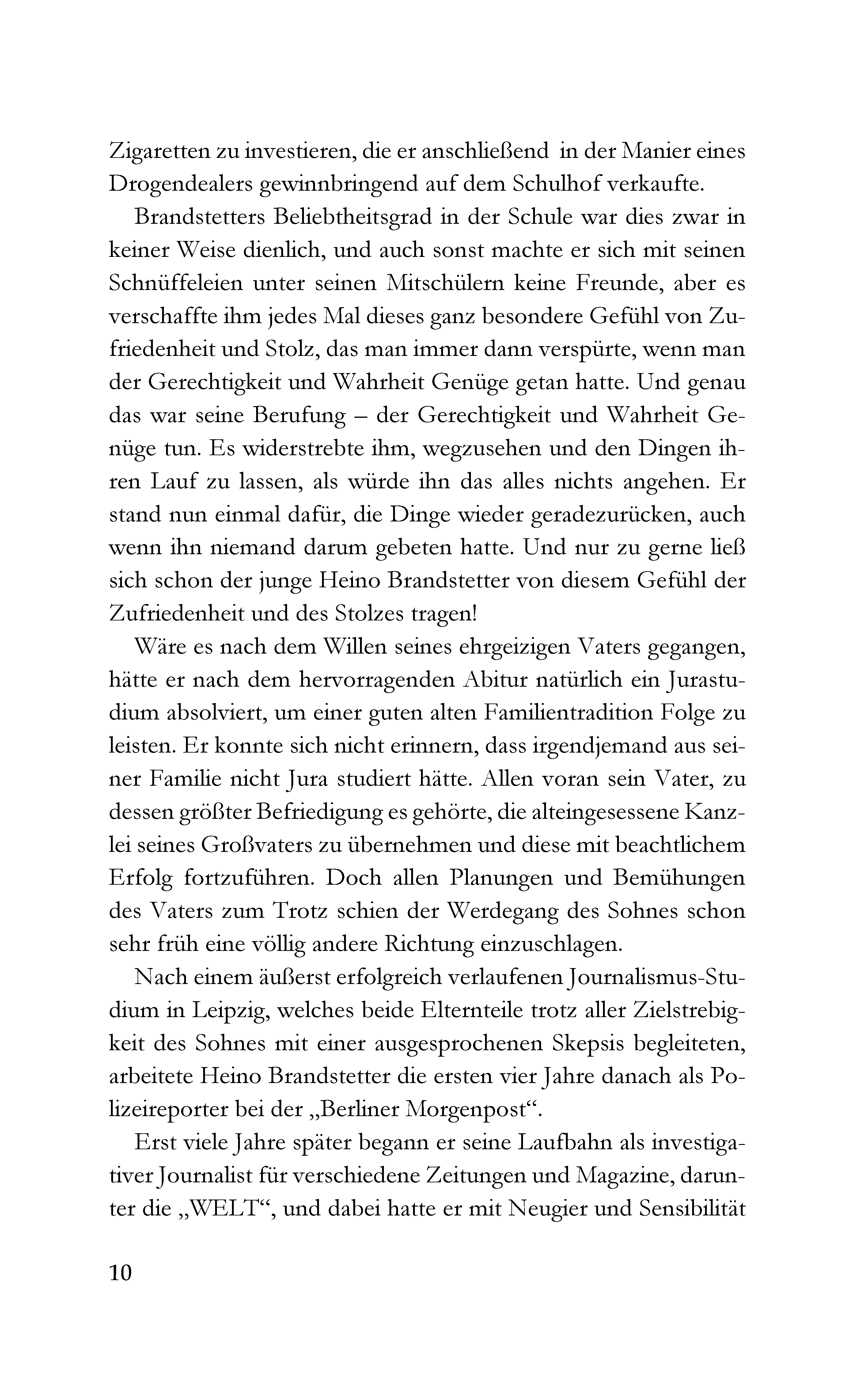 Zigaretten zu investieren, die er anschließend in der Manier eines Drogendealers gewinnbringend auf dem Schulhof verkaufte.

Brandstetters Beliebtheitsgrad in der Schule war dies zwar in keiner Weise dienlich, und auch sonst machte er sich mit seinen Schnüffeleien unter seinen Mitschülern keine Freunde, aber es verschaffte ihm jedes Mal dieses ganz besondere Gefühl von Zufriedenheit und Stolz, das man immer dann verspürte, wenn man der Gerechtigkeit und Wahrheit Genüge getan hatte. Und genau das war seine Berufung – der Gerechtigkeit und Wahrheit Genüge tun. Es widerstrebte ihm, wegzusehen und den Dingen ihren Lauf zu lassen, als würde ihn das alles nichts angehen. Er stand nun einmal dafür, die Dinge wieder geradezurücken, auch wenn ihn niemand darum gebeten hatte. Und nur zu gerne ließ sich schon der junge Heino Brandstetter von diesem Gefühl der Zufriedenheit und des Stolzes tragen!

Wäre es nach dem Willen seines ehrgeizigen Vaters gegangen, hätte er nach dem hervorragenden Abitur natürlich ein Jurastudium absolviert, um einer guten alten Familientradition Folge zu leisten. Er konnte sich nicht erinnern, dass irgendjemand aus seiner Familie nicht Jura studiert hätte. Allen voran sein Vater, zu dessen größter Befriedigung es gehörte, die alteingesessene Kanzlei seines Großvaters zu übernehmen und diese mit beachtlichem Erfolg fortzuführen. Doch allen Planungen und Bemühungen des Vaters zum Trotz schien der Werdegang des Sohnes schon sehr früh eine völlig andere Richtung einzuschlagen.

Nach einem äußerst erfolgreich verlaufenen Journalismus-Studium in Leipzig, welches beide Elternteile trotz aller Zielstrebigkeit des Sohnes mit einer ausgesprochenen Skepsis begleiteten, arbeitete Heino Brandstetter die ersten vier Jahre danach als Polizeireporter bei der „Berliner Morgenpost“.

Erst viele Jahre später begann er seine Laufbahn als investigativer Journalist für verschiedene Zeitungen und Magazine, darunter die „WELT“, und dabei hatte er mit Neugier und Sensibilität

10